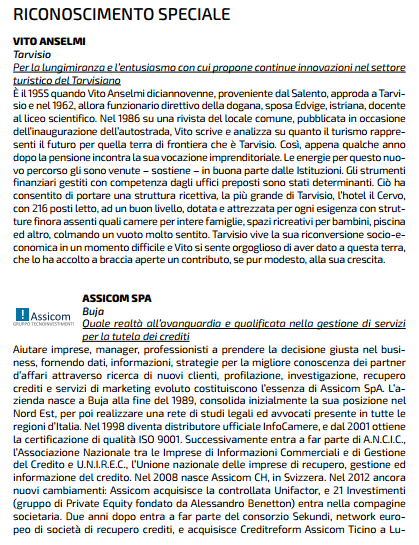 RICONOSCIMENTO SPECIALE

VITO ANSELMI
Tarvisio
Per la lungimiranza e l'entusiasmo con cui propone continue innovazioni nel settore turistico del Tarvisiano
È il 1955 quando Vito Anselmi diciannovenne, proveniente dal Salento, approda a Tarvisio e nel 1962, allora funzionario direttivo della dogana, sposa Edvige, istriana, docente al liceo scientifico. Nel 1986 su una rivista del locale comune, pubblicata in occasione dell'inaugurazione dell'autostrada, Vito scrive e analizza su quanto il turismo rappresenti il futuro per quella terra di frontiera che è Tarvisio. Così, appena qualche anno dopo la pensione incontra la sua vocazione imprenditoriale. Le energie per questo nuovo percorso gli sono venute – sostiene – in buona parte dalle Istituzioni. Gli strumenti finanziari gestiti con competenza dagli uffici preposti sono stati determinanti. Ciò ha consentito di portare una struttura ricettiva, la più grande di Tarvisio, l'hotel il Cervo, con 216 posti letto, ad un buon livello, dotata e attrezzata per ogni esigenza con strutture finora assenti quali camere per intere famiglie, spazi ricreativi per bambini, piscina ed altro, colmando un vuoto molto sentito. Tarvisio vive la sua riconversione socio-economica in un momento difficile e Vito si sente orgoglioso di aver dato a questa terra, che lo ha accolto a braccia aperte un contributo, se pur modesto, alla sua crescita.

Assicom
GRUPPO TECNOINVESTIMENTI

ASSICOM SPA
Buja
Quale realtà all'avanguardia e qualificata nella gestione di servizi per la tutela dei crediti
Aiutare imprese, manager, professionisti a prendere la decisione giusta nel business, fornendo dati, informazioni, strategie per la migliore conoscenza dei partner d'affari attraverso ricerca di nuovi clienti, profilazione, investigazione, recupero crediti e servizi di marketing evoluto costituiscono l'essenza di Assicom SpA. L'azienda nasce a Buja alla fine del 1989, consolida inizialmente la sua posizione nel Nord Est, per poi realizzare una rete di studi legali ed avvocati presente in tutte le regioni d'Italia. Nel 1998 diventa distributore ufficiale InfoCamere, e dal 2001 ottiene la certificazione di qualità ISO 9001. Successivamente entra a far parte di A.N.C.I.C., l'Associazione Nazionale tra le Imprese di Informazioni Commerciali e di Gestione del Credito e U.N.I.R.E.C., l'Unione nazionale delle imprese di recupero, gestione ed informazione del credito. Nel 2008 nasce Assicom CH, in Svizzera. Nel 2012 ancora nuovi cambiamenti: Assicom acquisisce la controllata Unifactor, e 21 Investimenti (gruppo di Private Equity fondato da Alessandro Benetton) entra nella compagine societaria. Due anni dopo entra a far parte del consorzio Sekundi, network europeo di società di recupero crediti, e acquisisce Creditreform Assicom Ticino a Lu-